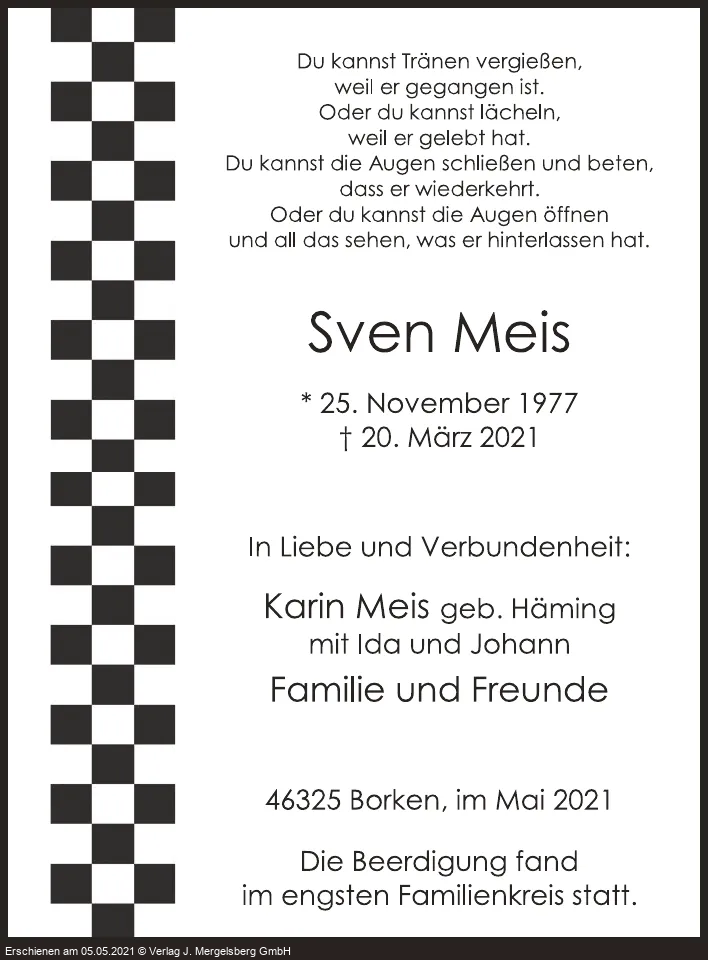 Du kannst Tränen vergießen,
weil er gegangen ist.
Oder du kannst lächeln,
weil er gelebt hat.
Du kannst die Augen schließen und beten,
dass er wiederkehrt.
Oder du kannst die Augen öffnen
und all das sehen, was er hinterlassen hat.

Sven Meis

* 25. November 1977
† 20. März 2021

In Liebe und Verbundenheit:

Karin Meis geb. Häming
mit Ida und Johann
Familie und Freunde

46325 Borken, im Mai 2021

Die Beerdigung fand
im engsten Familienkreis statt.

Erschienen am 05.05.2021 © Verlag J. Mergelsberg GmbH